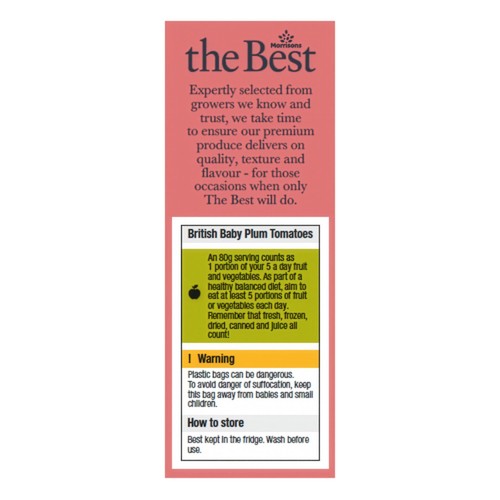 Morrisons
the Best

Expertly selected from growers we know and trust, we take time to ensure our premium produce delivers on quality, texture and flavour - for those occasions when only The Best will do.

British Baby Plum Tomatoes

An 80g serving counts as 1 portion of your 5 a day fruit and vegetables. As part of a healthy balanced diet, aim to eat at least 5 portions of fruit or vegetables each day. Remember that fresh, frozen, dried, canned and juice all count!

! Warning

Plastic bags can be dangerous. To avoid danger of suffocation, keep this bag away from babies and small children.

How to store

Best kept in the fridge. Wash before use.